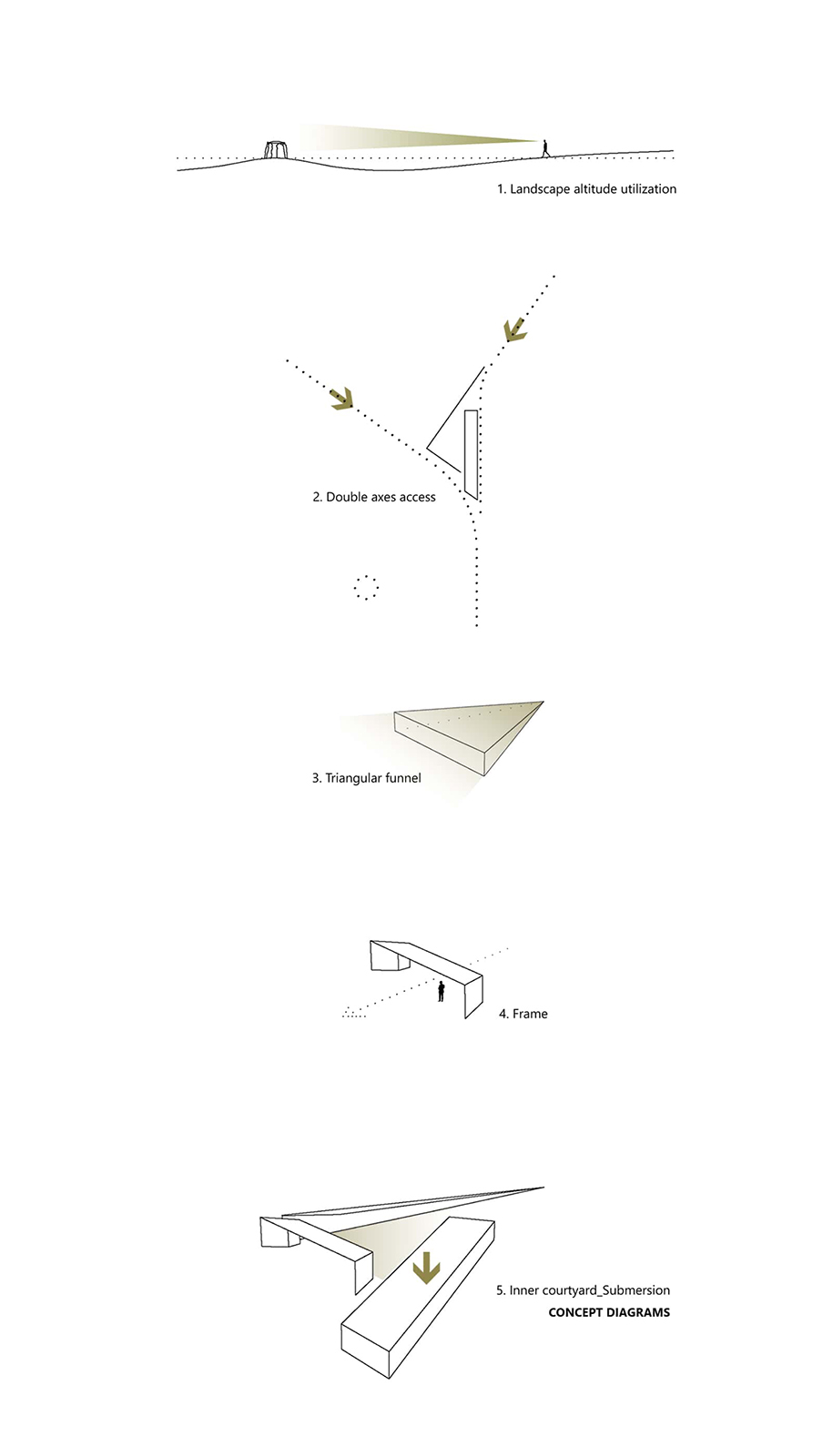 1. Landscape altitude utilization

2. Double axes access

3. Triangular funnel

4. Frame

5. Inner courtyard_Submersion

CONCEPT DIAGRAMS